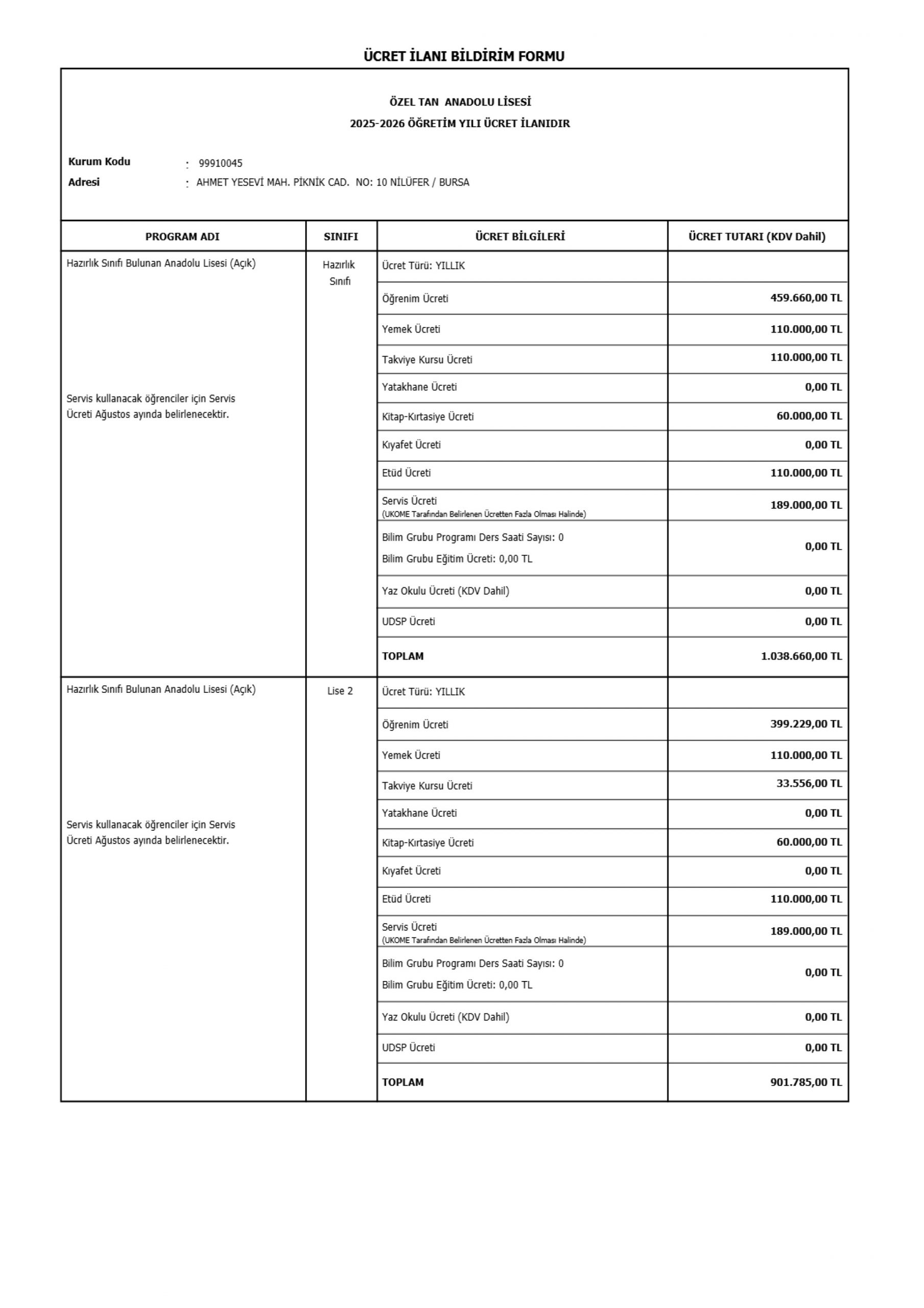 ÜCRET İLANI BİLDİRİM FORMU

ÖZEL TAN ANADOLU LİSESİ
2025-2026 ÖĞRETİM YILI ÜCRET İLANIDIR

Kurum Kodu : 99910045
Adresi : AHMET YESEVİ MAH. PİKNİK CAD. NO: 10 NİLÜFER / BURSA

| PROGRAM ADI | SINIFI | ÜCRET BİLGİLERİ | ÜCRET TUTARI (KDV Dahil) |
|---|---|---|---|
| Hazırlık Sınıfı Bulunan Anadolu Lisesi (Açık) Servis kullanacak öğrenciler için Servis Ücreti Ağustos ayında belirlenecektir. | Hazırlık Sınıfı | Ücret Türü: YILLIK | |
| | | Öğrenim Ücreti | 459.660,00 TL |
| | | Yemek Ücreti | 110.000,00 TL |
| | | Takviye Kursu Ücreti | 110.000,00 TL |
| | | Yatakhane Ücreti | 0,00 TL |
| | | Kitap-Kırtasiye Ücreti | 60.000,00 TL |
| | | Kıyafet Ücreti | 0,00 TL |
| | | Etüd Ücreti | 110.000,00 TL |
| | | Servis Ücreti (UKOME Tarafından Belirlenen Ücretten Fazla Olması Halinde) | 189.000,00 TL |
| | | Bilim Grubu Programı Ders Saati Sayısı: 0 Bilim Grubu Eğitim Ücreti: 0,00 TL | 0,00 TL |
| | | Yaz Okulu Ücreti (KDV Dahil) | 0,00 TL |
| | | UDSP Ücreti | 0,00 TL |
| | | TOPLAM | 1.038.660,00 TL |
| Hazırlık Sınıfı Bulunan Anadolu Lisesi (Açık) Servis kullanacak öğrenciler için Servis Ücreti Ağustos ayında belirlenecektir. | Lise 2 | Ücret Türü: YILLIK | |
| | | Öğrenim Ücreti | 399.229,00 TL |
| | | Yemek Ücreti | 110.000,00 TL |
| | | Takviye Kursu Ücreti | 33.556,00 TL |
| | | Yatakhane Ücreti | 0,00 TL |
| | | Kitap-Kırtasiye Ücreti | 60.000,00 TL |
| | | Kıyafet Ücreti | 0,00 TL |
| | | Etüd Ücreti | 110.000,00 TL |
| | | Servis Ücreti (UKOME Tarafından Belirlenen Ücretten Fazla Olması Halinde) | 189.000,00 TL |
| | | Bilim Grubu Programı Ders Saati Sayısı: 0 Bilim Grubu Eğitim Ücreti: 0,00 TL | 0,00 TL |
| | | Yaz Okulu Ücreti (KDV Dahil) | 0,00 TL |
| | | UDSP Ücreti | 0,00 TL |
| | | TOPLAM | 901.785,00 TL |